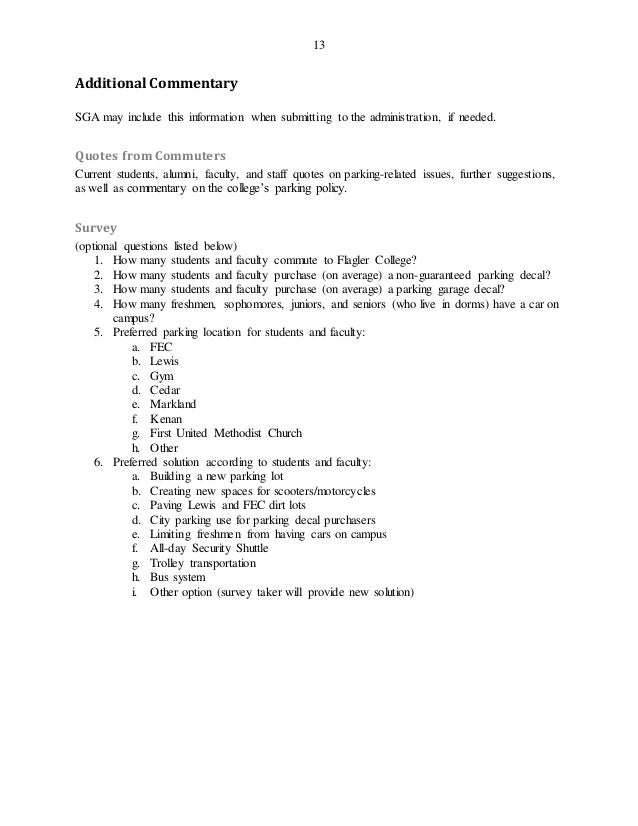 13

Additional Commentary

SGA may include this information when submitting to the administration, if needed.

Quotes from Commuters

Current students, alumni, faculty, and staff quotes on parking-related issues, further suggestions, as well as commentary on the college's parking policy.

Survey

(optional questions listed below)
1. How many students and faculty commute to Flagler College?
2. How many students and faculty purchase (on average) a non-guaranteed parking decal?
3. How many students and faculty purchase (on average) a parking garage decal?
4. How many freshmen, sophomores, juniors, and seniors (who live in dorms) have a car on campus?
5. Preferred parking location for students and faculty:
a. FEC
b. Lewis
c. Gym
d. Cedar
e. Markland
f. Kenan
g. First United Methodist Church
h. Other
6. Preferred solution according to students and faculty:
a. Building a new parking lot
b. Creating new spaces for scooters/motorcycles
c. Paving Lewis and FEC dirt lots
d. City parking use for parking decal purchasers
e. Limiting freshmen from having cars on campus
f. All-day Security Shuttle
g. Trolley transportation
h. Bus system
i. Other option (survey taker will provide new solution)